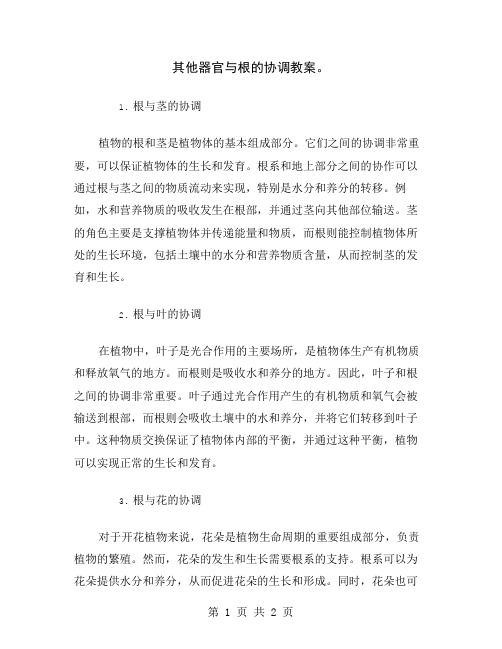 其他器官与根的协调教案。

1. 根与茎的协调

植物的根和茎是植物体的基本组成部分。它们之间的协调非常重要，可以保证植物体的生长和发育。根系和地上部分之间的协作可以通过根与茎之间的物质流动来实现，特别是水分和养分的转移。例如，水和营养物质的吸收发生在根部，并通过茎向其他部位输送。茎的角色主要是支撑植物体并传递能量和物质，而根则能控制植物体所处的生长环境，包括土壤中的水分和营养物质含量，从而控制茎的发育和生长。

2. 根与叶的协调

在植物中，叶子是光合作用的主要场所，是植物体生产有机物质和释放氧气的地方。而根则是吸收水和养分的地方。因此，叶子和根之间的协调非常重要。叶子通过光合作用产生的有机物质和氧气会被输送到根部，而根则会吸收土壤中的水和养分，并将它们转移到叶子中。这种物质交换保证了植物体内部的平衡，并通过这种平衡，植物可以实现正常的生长和发育。

3. 根与花的协调

对于开花植物来说，花朵是植物生命周期的重要组成部分，负责植物的繁殖。然而，花朵的发生和生长需要根系的支持。根系可以为花朵提供水分和养分，从而促进花朵的生长和形成。同时，花朵也可

第 1 页 共 2 页